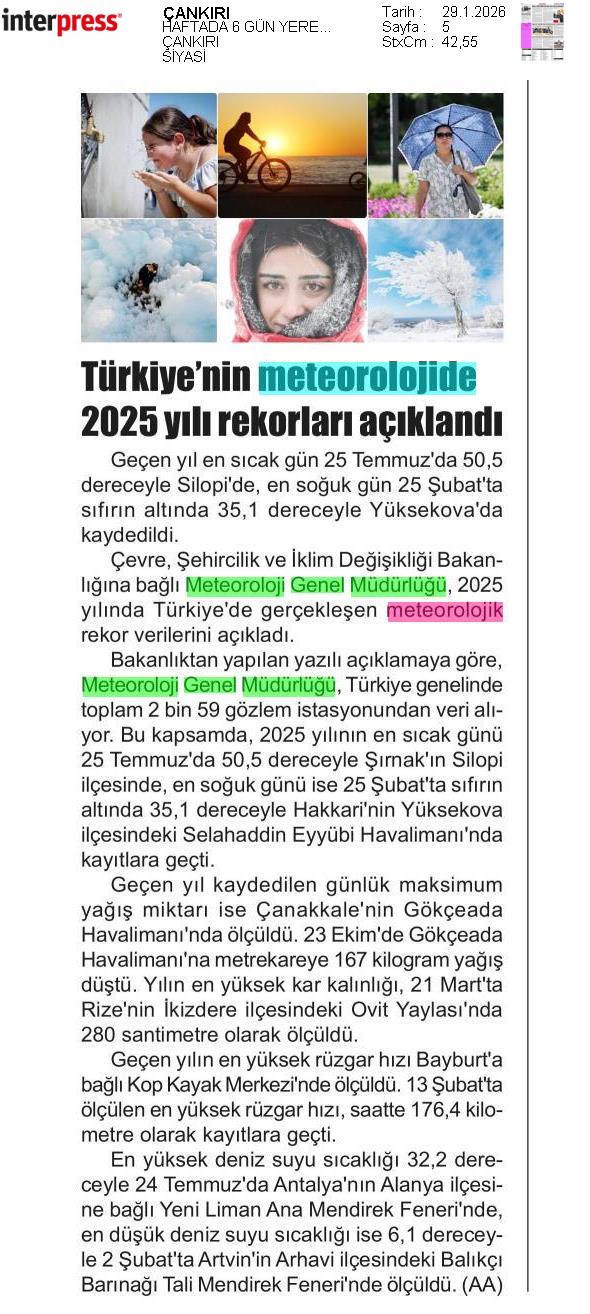 interpress

ÇANKIRI
HAFTADA 6 GÜN YERE...
ÇANKIRI
SİYASİ

Tarih : 29.1.2026
Sayfa : 5
StxCm : 42,55

Türkiye'nin meteorolojide 2025 yılı rekorları açıklandı

Geçen yıl en sıcak gün 25 Temmuz'da 50,5 dereceyle Silopi'de, en soğuk gün 25 Şubat'ta sıfırın altında 35,1 dereceyle Yüksekova'da kaydedildi.

Çevre, Şehircilik ve İklim Değişikliği Bakanlığına bağlı Meteoroloji Genel Müdürlüğü, 2025 yılında Türkiye'de gerçekleşen meteorolojik rekor verilerini açıkladı.

Bakanlıktan yapılan yazılı açıklamaya göre, Meteoroloji Genel Müdürlüğü, Türkiye genelinde toplam 2 bin 59 gözlem istasyonundan veri alıyor. Bu kapsamda, 2025 yılının en sıcak günü 25 Temmuz'da 50,5 dereceyle Şırnak'ın Silopi ilçesinde, en soğuk günü ise 25 Şubat'ta sıfırın altında 35,1 dereceyle Hakkari'nin Yüksekova ilçesindeki Selahaddin Eyyübi Havalimanı'nda kayıtlara geçti.

Geçen yıl kaydedilen günlük maksimum yağış miktarı ise Çanakkale'nin Gökçeada Havalimanı'nda ölçüldü. 23 Ekim'de Gökçeada Havalimanı'na metrekareye 167 kilogram yağış düştü. Yılın en yüksek kar kalınlığı, 21 Mart'ta Rize'nin İkizdere ilçesindeki Ovit Yaylası'nda 280 santimetre olarak ölçüldü.

Geçen yılın en yüksek rüzgar hızı Bayburt'a bağlı Kop Kayak Merkezi'nde ölçüldü. 13 Şubat'ta ölçülen en yüksek rüzgar hızı, saatte 176,4 kilometre olarak kayıtlara geçti.

En yüksek deniz suyu sıcaklığı 32,2 dereceyle 24 Temmuz'da Antalya'nın Alanya ilçesine bağlı Yeni Liman Ana Mendirek Feneri'nde, en düşük deniz suyu sıcaklığı ise 6,1 dereceyle 2 Şubat'ta Artvin'in Arhavi ilçesindeki Balıkçı Barınağı Tali Mendirek Feneri'nde ölçüldü. (AA)